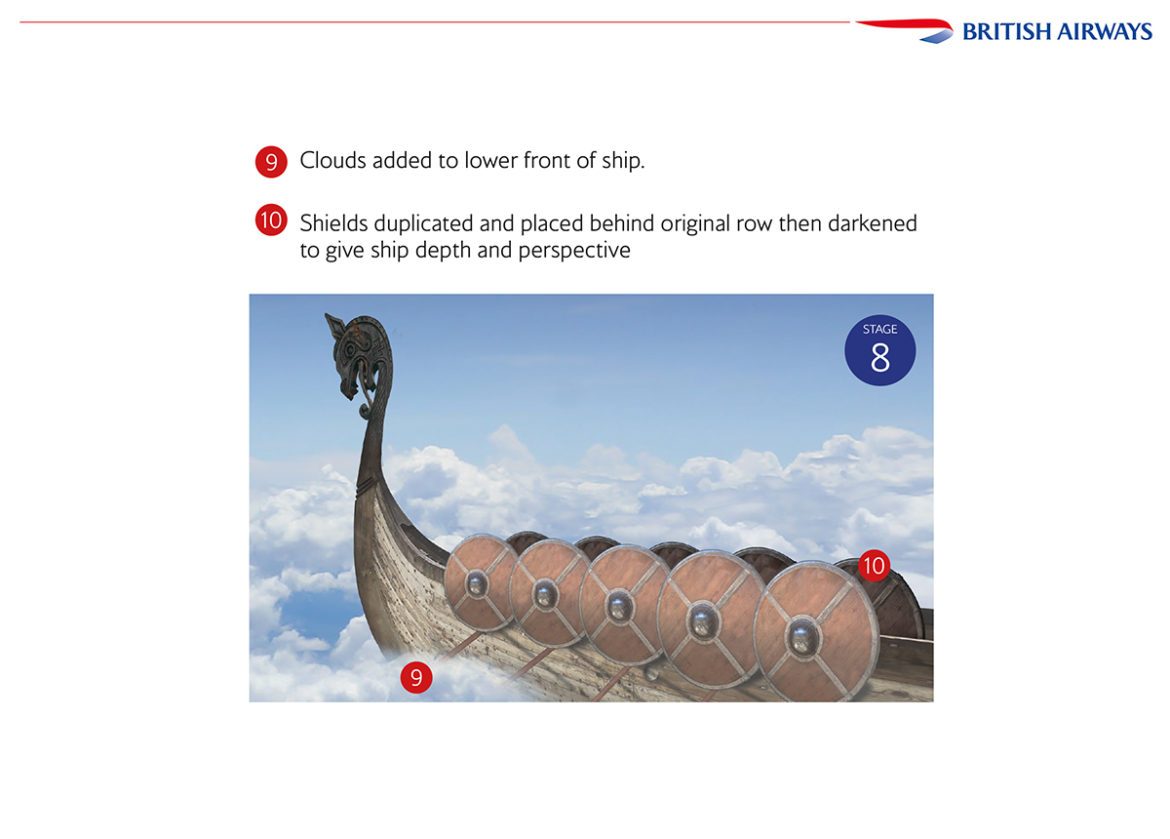 BRITISH AIRWAYS

9 Clouds added to lower front of ship.

10 Shields duplicated and placed behind original row then darkened to give ship depth and perspective

STAGE
8

10

9